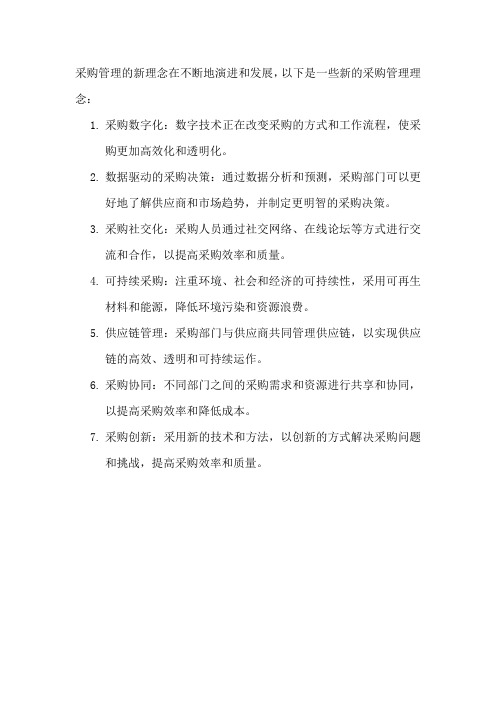 采购管理的新理念在不断地演进和发展，以下是一些新的采购管理理念：

1. 采购数字化：数字技术正在改变采购的方式和工作流程，使采购更加高效化和透明化。

2. 数据驱动的采购决策：通过数据分析和预测，采购部门可以更好地了解供应商和市场趋势，并制定更明智的采购决策。

3. 采购社交化：采购人员通过社交网络、在线论坛等方式进行交流和合作，以提高采购效率和质量。

4. 可持续采购：注重环境、社会和经济的可持续性，采用可再生材料和能源，降低环境污染和资源浪费。

5. 供应链管理：采购部门与供应商共同管理供应链，以实现供应链的高效、透明和可持续运作。

6. 采购协同：不同部门之间的采购需求和资源进行共享和协同，以提高采购效率和降低成本。

7. 采购创新：采用新的技术和方法，以创新的方式解决采购问题和挑战，提高采购效率和质量。